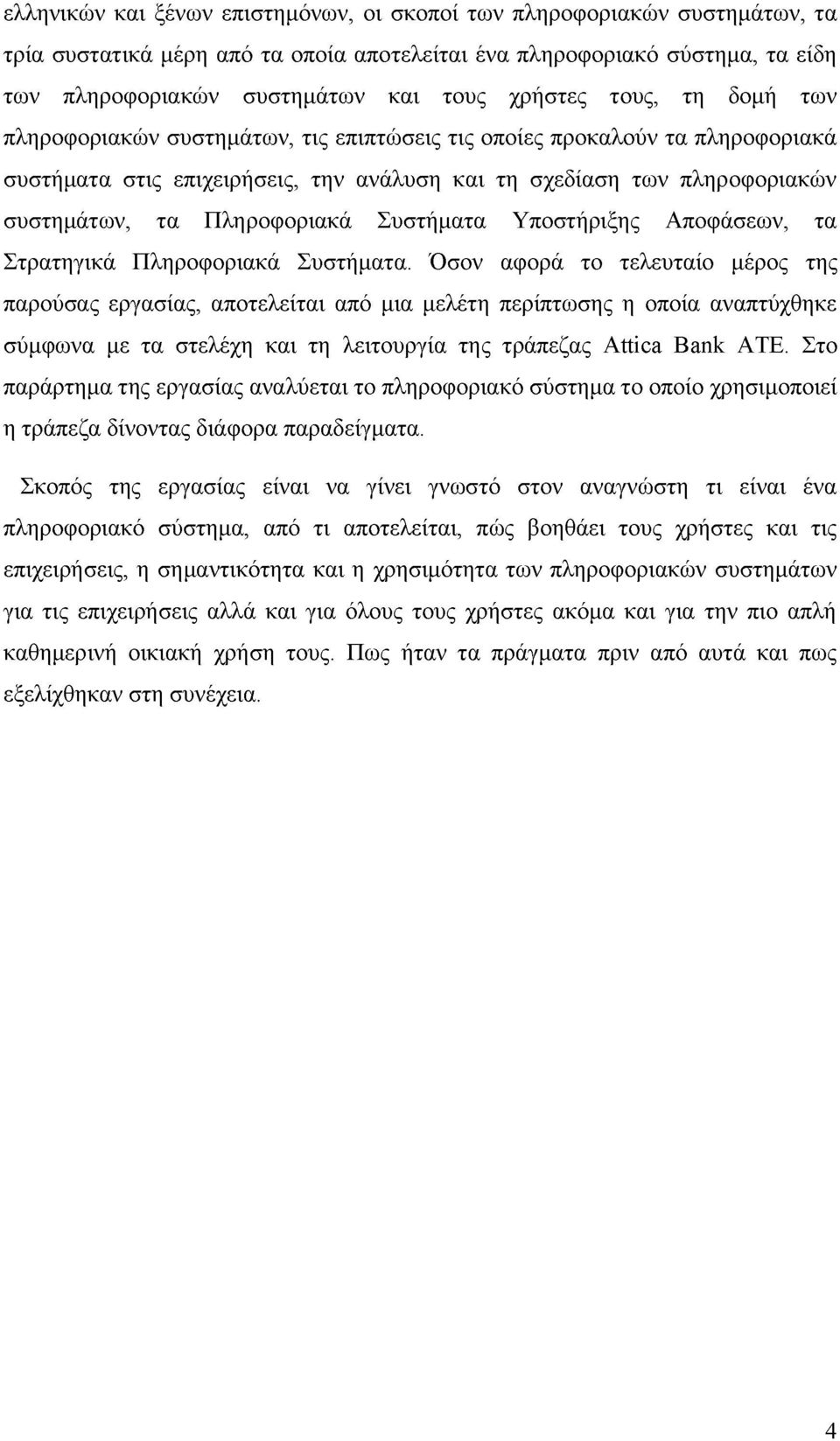 ελληνικών και ξένων επιστημόνων, οι σκοποί των πληροφοριακών συστημάτων, τα τρία συστατικά μέρη από τα οποία αποτελείται ένα πληροφοριακό σύστημα, τα είδη των πληροφοριακών συστημάτων και τους χρήστες τους, τη δομή των πληροφοριακών συστημάτων, τις επιπτώσεις τις οποίες προκαλούν τα πληροφοριακά συστήματα στις επιχειρήσεις, την ανάλυση και τη σχεδίαση των πληροφοριακών συστημάτων, τα Πληροφοριακά Συστήματα Υποστήριξης Αποφάσεων, τα Στρατηγικά Πληροφοριακά Συστήματα. Όσον αφορά το τελευταίο μέρος της παρούσας εργασίας, αποτελείται από μια μελέτη περίπτωσης η οποία αναπτύχθηκε σύμφωνα με τα στελέχη και τη λειτουργία της τράπεζας Attica Bank ATE. Στο παράρτημα της εργασίας αναλύεται το πληροφοριακό σύστημα το οποίο χρησιμοποιεί η τράπεζα δίνοντας διάφορα παραδείγματα.

Σκοπός της εργασίας είναι να γίνει γνωστό στον αναγνώστη τι είναι ένα πληροφοριακό σύστημα, από τι αποτελείται, πώς βοηθάει τους χρήστες και τις επιχειρήσεις, η σημαντικότητα και η χρησιμότητα των πληροφοριακών συστημάτων για τις επιχειρήσεις αλλά και για όλους τους χρήστες ακόμα και για την πιο απλή καθημερινή οικιακή χρήση τους. Πως ήταν τα πράγματα πριν από αυτά και πως εξελίχθηκαν στη συνέχεια.

4